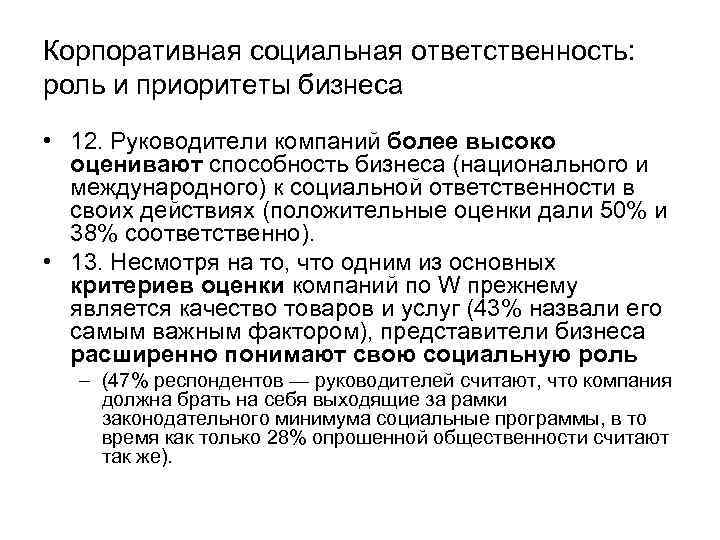 Корпоративная социальная ответственность: роль и приоритеты бизнеса

• 12. Руководители компаний более высоко оценивают способность бизнеса (национального и международного) к социальной ответственности в своих действиях (положительные оценки дали 50% и 38% соответственно).

• 13. Несмотря на то, что одним из основных критериев оценки компаний по W прежнему является качество товаров и услуг (43% назвали его самым важным фактором), представители бизнеса расширенно понимают свою социальную роль

– (47% респондентов — руководителей считают, что компания должна брать на себя выходящие за рамки законодательного минимума социальные программы, в то время как только 28% опрошенной общественности считают так же).